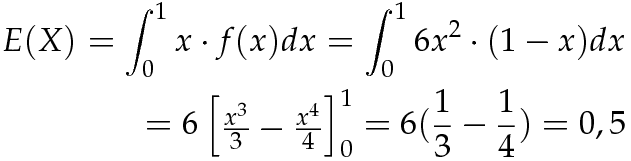 $E(X) = \int_0^1 x \cdot f(x)dx = \int_0^1 6x^2 \cdot (1-x)dx$

$= 6\left[\frac{x^3}{3} - \frac{x^4}{4}\right]_0^1 = 6(\frac{1}{3} - \frac{1}{4}) = 0,5$